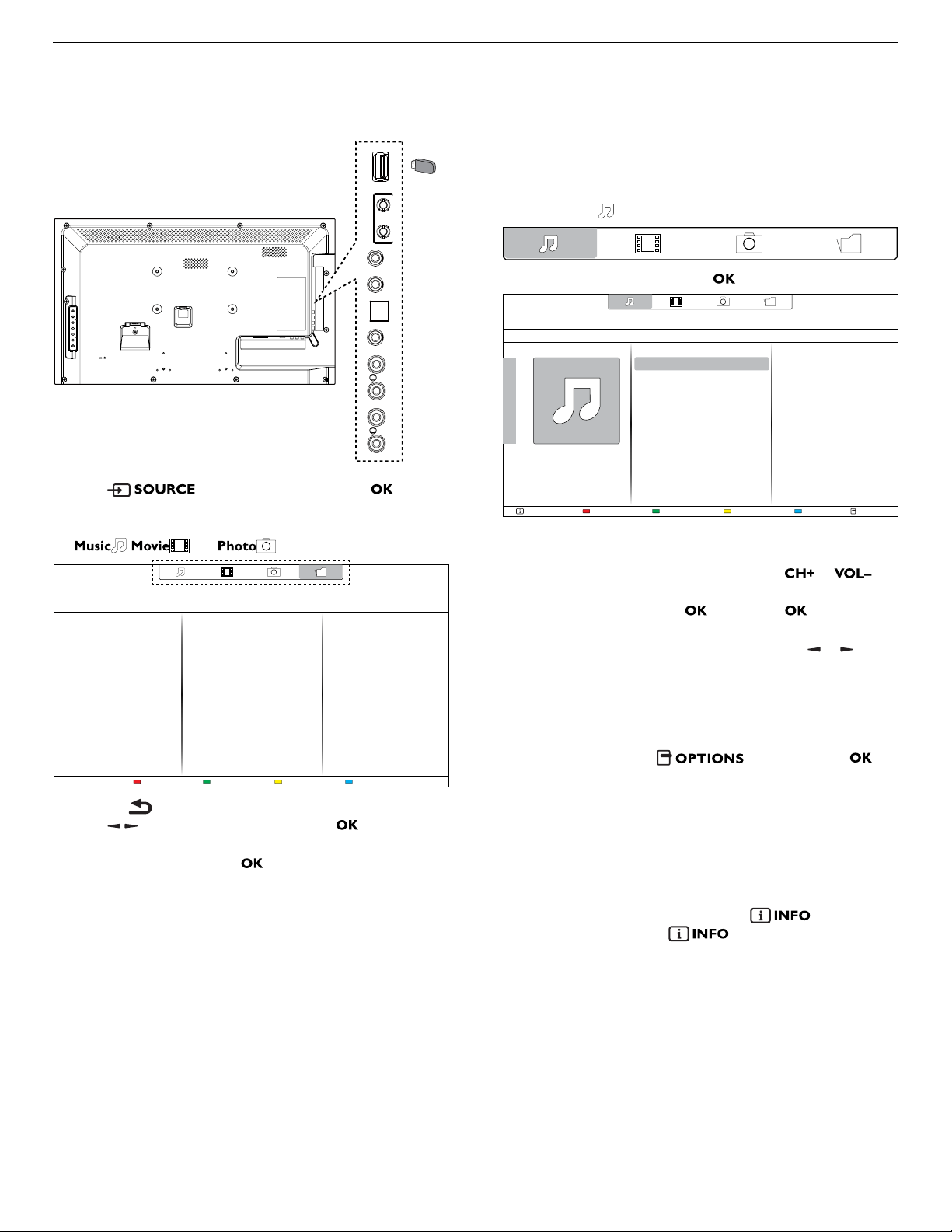 SOURCE OK

Music Movie Photo

OK

OK

OK

CH+ VOL–

OK OK

OPTIONS OK

INFO

INFO